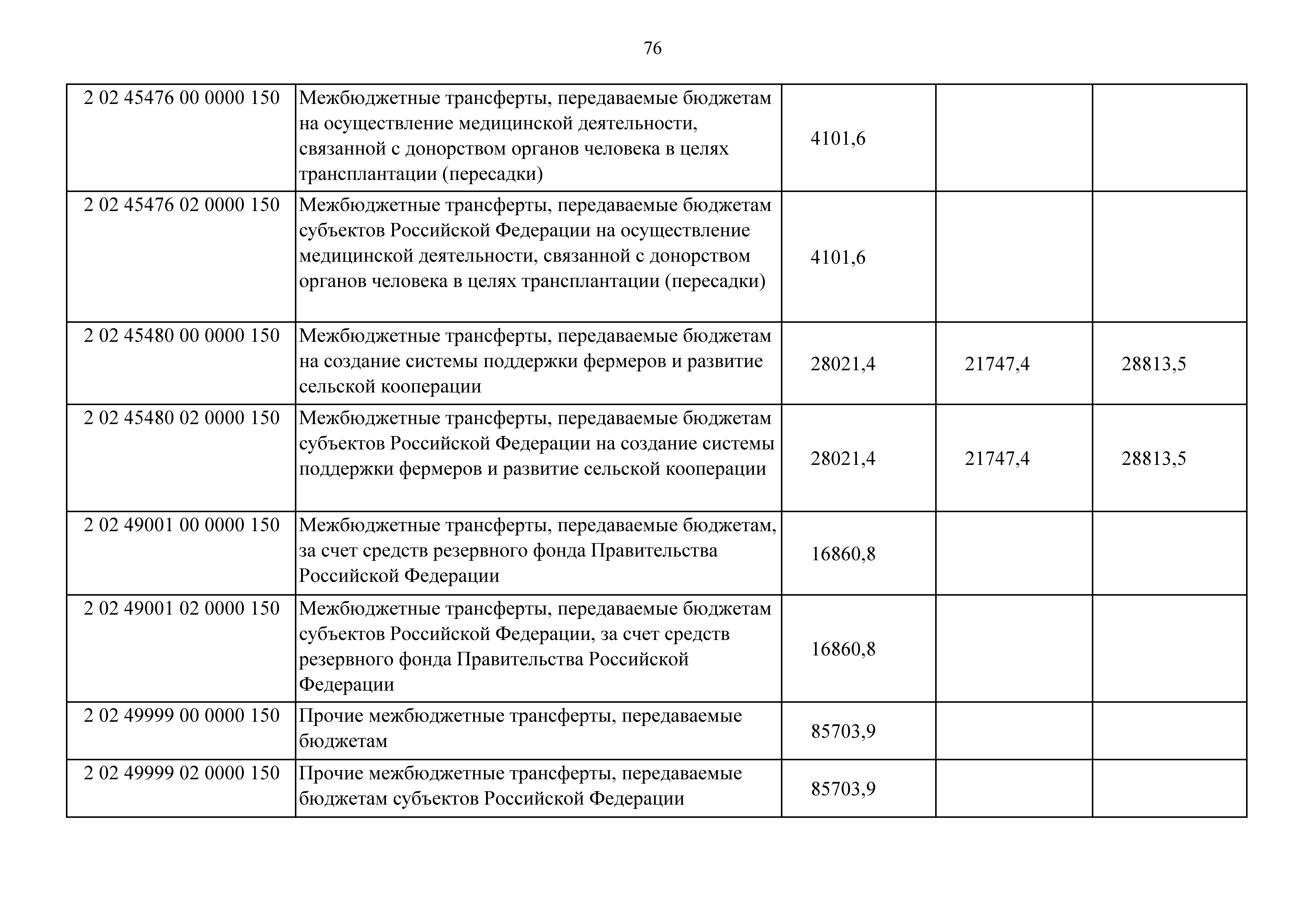 76

| | | | | |
|---|---|---|---|---|
| 2 02 45476 00 0000 150 | Межбюджетные трансферты, передаваемые бюджетам на осуществление медицинской деятельности, связанной с донорством органов человека в целях трансплантации (пересадки) | 4101,6 | | |
| 2 02 45476 02 0000 150 | Межбюджетные трансферты, передаваемые бюджетам субъектов Российской Федерации на осуществление медицинской деятельности, связанной с донорством органов человека в целях трансплантации (пересадки) | 4101,6 | | |
| 2 02 45480 00 0000 150 | Межбюджетные трансферты, передаваемые бюджетам на создание системы поддержки фермеров и развитие сельской кооперации | 28021,4 | 21747,4 | 28813,5 |
| 2 02 45480 02 0000 150 | Межбюджетные трансферты, передаваемые бюджетам субъектов Российской Федерации на создание системы поддержки фермеров и развитие сельской кооперации | 28021,4 | 21747,4 | 28813,5 |
| 2 02 49001 00 0000 150 | Межбюджетные трансферты, передаваемые бюджетам, за счет средств резервного фонда Правительства Российской Федерации | 16860,8 | | |
| 2 02 49001 02 0000 150 | Межбюджетные трансферты, передаваемые бюджетам субъектов Российской Федерации, за счет средств резервного фонда Правительства Российской Федерации | 16860,8 | | |
| 2 02 49999 00 0000 150 | Прочие межбюджетные трансферты, передаваемые бюджетам | 85703,9 | | |
| 2 02 49999 02 0000 150 | Прочие межбюджетные трансферты, передаваемые бюджетам субъектов Российской Федерации | 85703,9 | | |